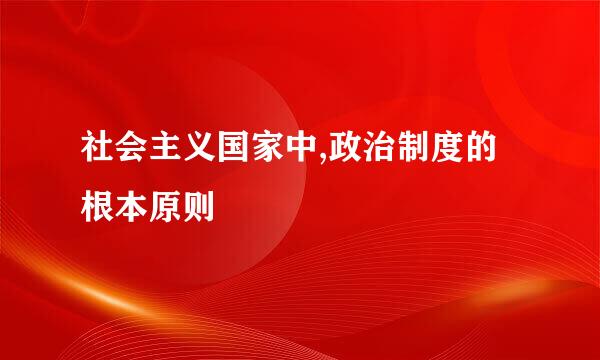 社会主义国家中,政治制度的根本原则